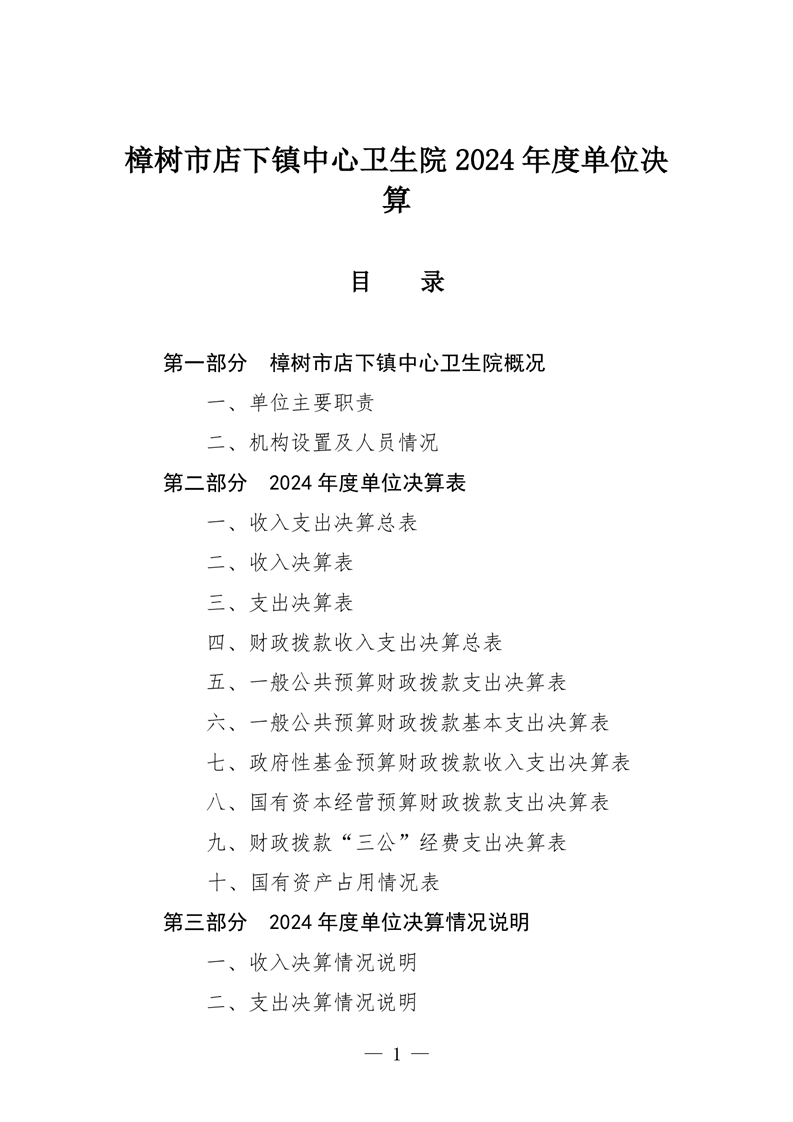 樟树市店下镇中心卫生院 2024 年度单位决算

目　录

第一部分　樟树市店下镇中心卫生院概况

一、单位主要职责

二、机构设置及人员情况

第二部分　2024 年度单位决算表

一、收入支出决算总表

二、收入决算表

三、支出决算表

四、财政拨款收入支出决算总表

五、一般公共预算财政拨款支出决算表

六、一般公共预算财政拨款基本支出决算表

七、政府性基金预算财政拨款收入支出决算表

八、国有资本经营预算财政拨款支出决算表

九、财政拨款“三公”经费支出决算表

十、国有资产占用情况表

第三部分　2024 年度单位决算情况说明

一、收入决算情况说明

二、支出决算情况说明

— 1 —